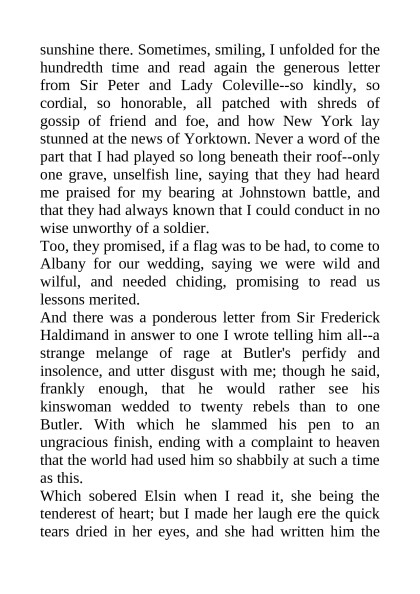 sunshine there. Sometimes, smiling, I unfolded for the hundredth time and read again the generous letter from Sir Peter and Lady Coleville--so kindly, so cordial, so honorable, all patched with shreds of gossip of friend and foe, and how New York lay stunned at the news of Yorktown. Never a word of the part that I had played so long beneath their roof--only one grave, unselfish line, saying that they had heard me praised for my bearing at Johnstown battle, and that they had always known that I could conduct in no wise unworthy of a soldier.
Too, they promised, if a flag was to be had, to come to Albany for our wedding, saying we were wild and wilful, and needed chiding, promising to read us lessons merited.
And there was a ponderous letter from Sir Frederick Haldimand in answer to one I wrote telling him all--a strange melange of rage at Butler's perfidy and insolence, and utter disgust with me; though he said, frankly enough, that he would rather see his kinswoman wedded to twenty rebels than to one Butler. With which he slammed his pen to an ungracious finish, ending with a complaint to heaven that the world had used him so shabbily at such a time as this.
Which sobered Elsin when I read it, she being the tenderest of heart; but I made her laugh ere the quick tears dried in her eyes, and she had written him the